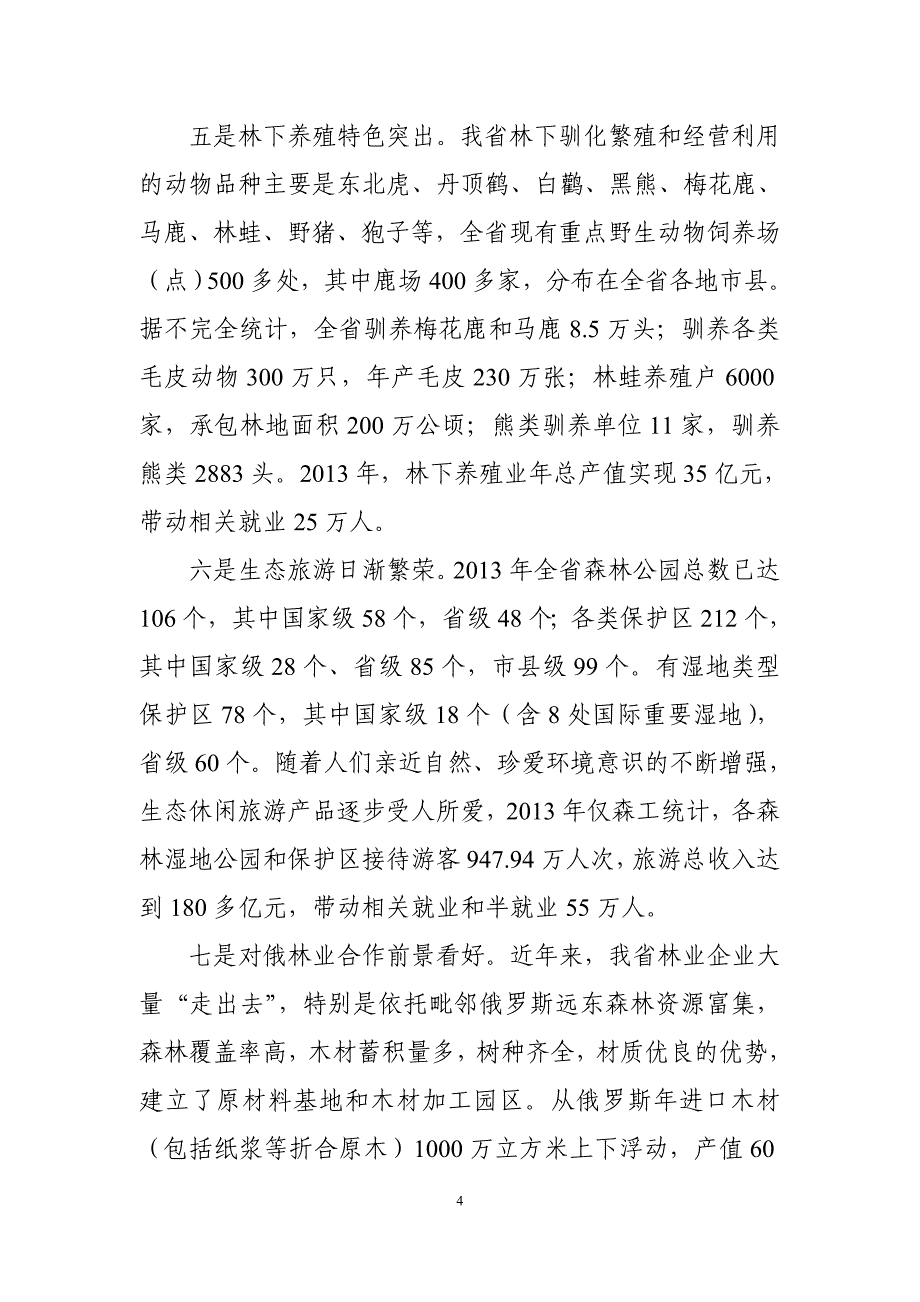 五是林下养殖特色突出。我省林下驯化繁殖和经营利用的动物品种主要是东北虎、丹顶鹤、白鹳、黑熊、梅花鹿、马鹿、林蛙、野猪、狍子等，全省现有重点野生动物饲养场（点）500多处，其中鹿场400多家，分布在全省各地市县。据不完全统计，全省驯养梅花鹿和马鹿8.5万头；驯养各类毛皮动物300万只，年产毛皮230万张；林蛙养殖户6000家，承包林地面积200万公顷；熊类驯养单位11家，驯养熊类2883头。2013年，林下养殖业年总产值实现35亿元，带动相关就业25万人。

六是生态旅游日渐繁荣。2013年全省森林公园总数已达106个，其中国家级58个，省级48个；各类保护区212个，其中国家级28个、省级85个，市县级99个。有湿地类型保护区78个，其中国家级18个（含8处国际重要湿地），省级60个。随着人们亲近自然、珍爱环境意识的不断增强，生态休闲旅游产品逐步受人所爱，2013年仅森工统计，各森林湿地公园和保护区接待游客947.94万人次，旅游总收入达到180多亿元，带动相关就业和半就业55万人。

七是对俄林业合作前景看好。近年来，我省林业企业大量“走出去”，特别是依托毗邻俄罗斯远东森林资源富集，森林覆盖率高，木材蓄积量多，树种齐全，材质优良的优势，建立了原材料基地和木材加工园区。从俄罗斯年进口木材（包括纸浆等折合原木）1000万立方米上下浮动，产值60

4